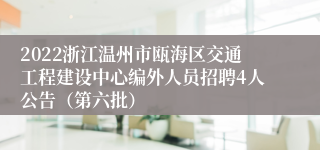 2022浙江温州市瓯海区交通工程建设中心编外人员招聘4人公告（第六批）